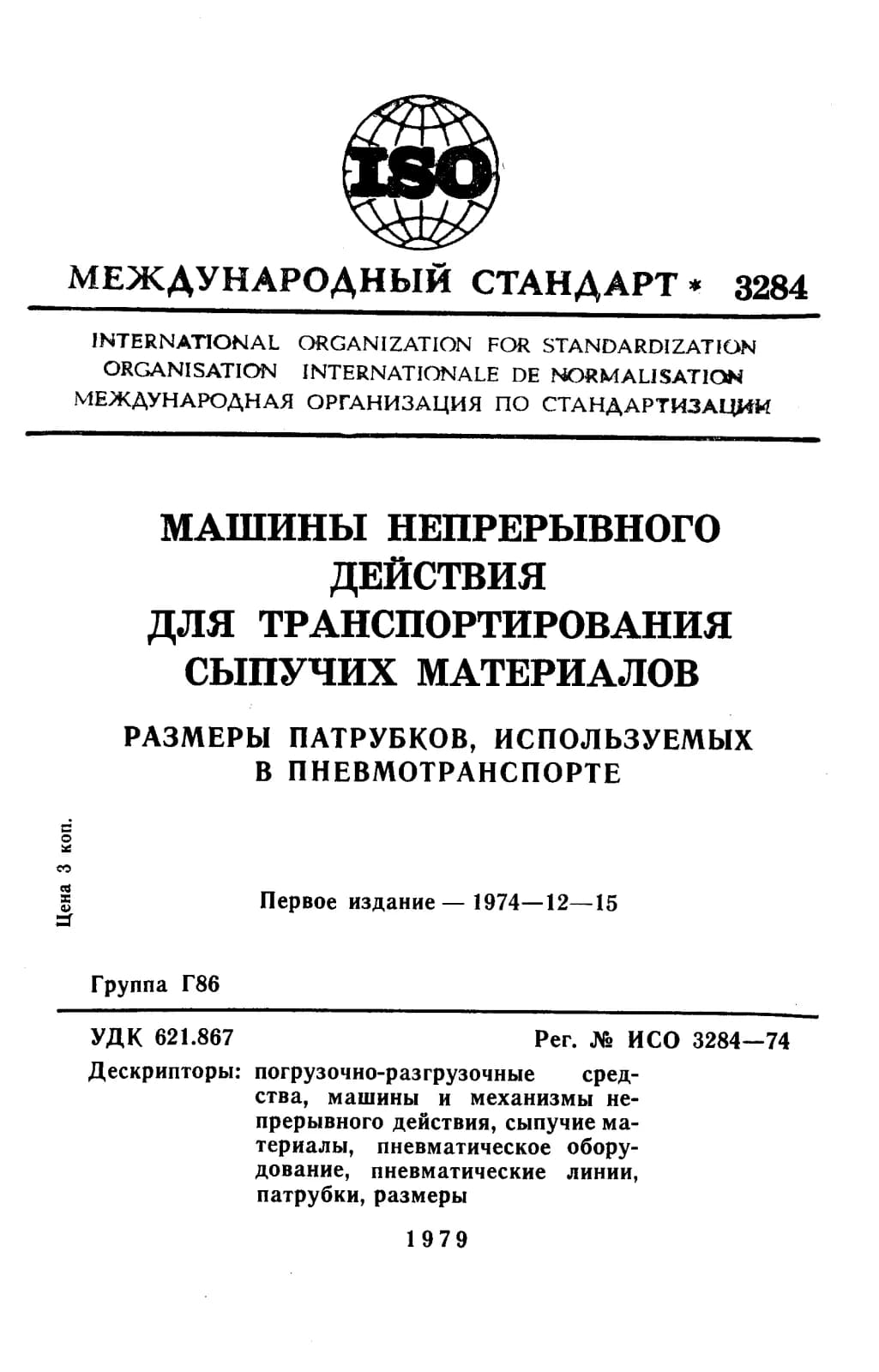 ISO

МЕЖДУНАРОДНЫЙ СТАНДАРТ * 3284

INTERNATIONAL ORGANIZATION FOR STANDARDIZATION
ORGANISATION INTERNATIONALE DE NORMALISATION
МЕЖДУНАРОДНАЯ ОРГАНИЗАЦИЯ ПО СТАНДАРТИЗАЦИИ

МАШИНЫ НЕПРЕРЫВНОГО ДЕЙСТВИЯ ДЛЯ ТРАНСПОРТИРОВАНИЯ СЫПУЧИХ МАТЕРИАЛОВ

РАЗМЕРЫ ПАТРУБКОВ, ИСПОЛЬЗУЕМЫХ В ПНЕВМОТРАНСПОРТЕ

Цена 3 коп.

Первое издание — 1974—12—15

Группа Г86

УДК 621.867

Рег. № ИСО 3284—74

Дескрипторы: погрузочно-разгрузочные средства, машины и механизмы непрерывного действия, сыпучие материалы, пневматическое оборудование, пневматические линии, патрубки, размеры

1979